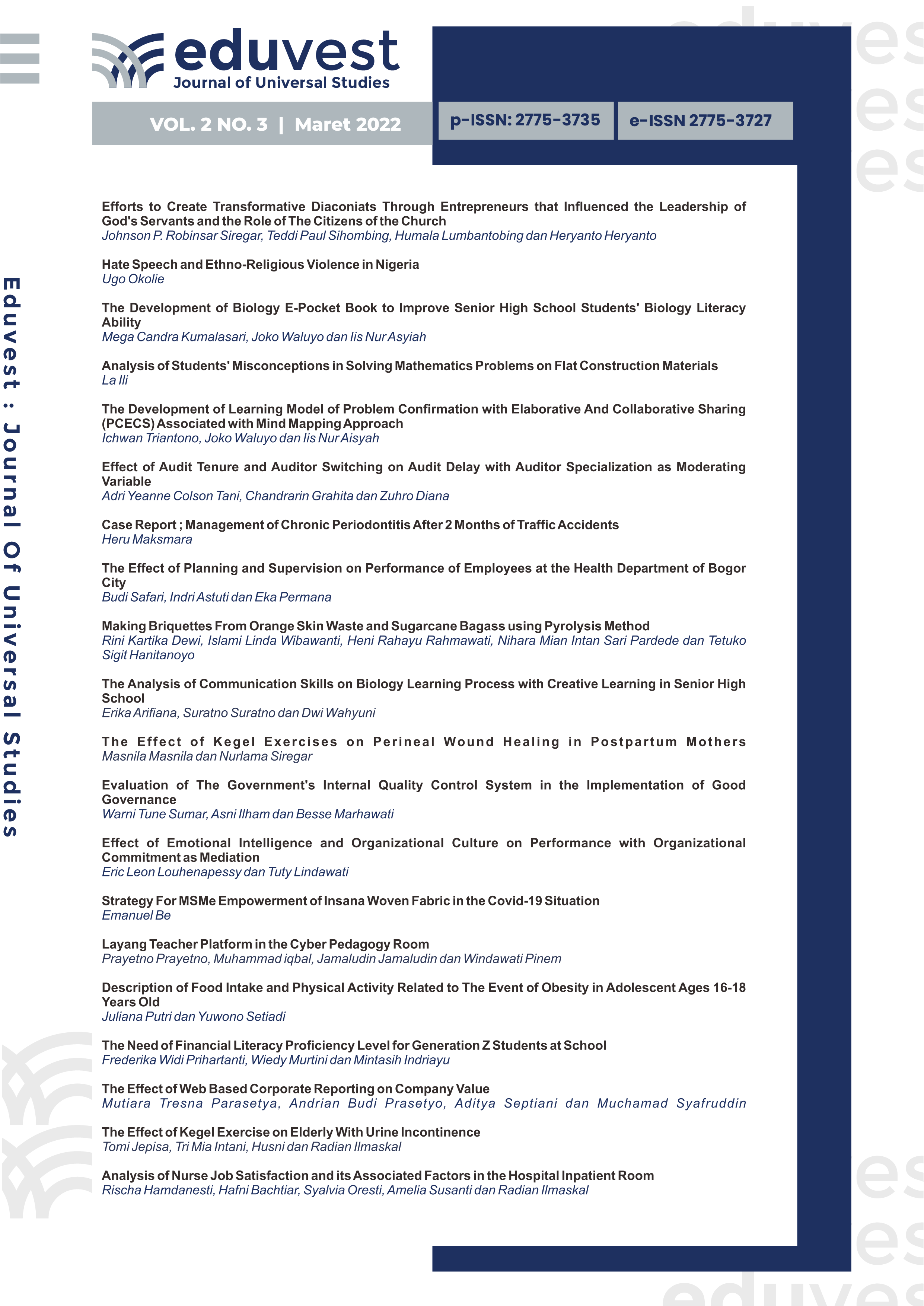 eduvest
Journal of Universal Studies

VOL. 2 NO. 3 | Maret 2022

p-ISSN: 2775-3735

e-ISSN 2775-3727

Eduvest : Journal Of Universal Studies

Efforts to Create Transformative Diaconiats Through Entrepreneurs that Influenced the Leadership of God's Servants and the Role of The Citizens of the Church
Johnson P. Robinsar Siregar, Teddi Paul Sihombing, Humala Lumbantobing dan Heryanto Heryanto

Hate Speech and Ethno-Religious Violence in Nigeria
Ugo Okolie

The Development of Biology E-Pocket Book to Improve Senior High School Students' Biology Literacy Ability
Mega Candra Kumalasari, Joko Waluyo dan Iis Nur Asyiah

Analysis of Students' Misconceptions in Solving Mathematics Problems on Flat Construction Materials
La Ili

The Development of Learning Model of Problem Confirmation with Elaborative And Collaborative Sharing (PCECS) Associated with Mind Mapping Approach
Ichwan Triantono, Joko Waluyo dan Iis Nur Aisyah

Effect of Audit Tenure and Auditor Switching on Audit Delay with Auditor Specialization as Moderating Variable
Adri Yeanne Colson Tani, Chandrarin Grahita dan Zuhro Diana

Case Report ; Management of Chronic Periodontitis After 2 Months of Traffic Accidents
Heru Maksmara

The Effect of Planning and Supervision on Performance of Employees at the Health Department of Bogor City
Budi Safari, Indri Astuti dan Eka Permana

Making Briquettes From Orange Skin Waste and Sugarcane Bagass using Pyrolysis Method
Rini Kartika Dewi, Islami Linda Wibawanti, Heni Rahayu Rahmawati, Nihara Mian Intan Sari Pardede dan Tetuko Sigit Hanitanoyo

The Analysis of Communication Skills on Biology Learning Process with Creative Learning in Senior High School
Erika Arifiana, Suratno Suratno dan Dwi Wahyuni

The Effect of Kegel Exercises on Perineal Wound Healing in Postpartum Mothers
Masnila Masnila dan Nurlama Siregar

Evaluation of The Government's Internal Quality Control System in the Implementation of Good Governance
Warni Tune Sumar, Asni Ilham dan Besse Marhawati

Effect of Emotional Intelligence and Organizational Culture on Performance with Organizational Commitment as Mediation
Eric Leon Louhenapessy dan Tuty Lindawati

Strategy For MSMe Empowerment of Insana Woven Fabric in the Covid-19 Situation
Emanuel Be

Layang Teacher Platform in the Cyber Pedagogy Room
Prayetno Prayetno, Muhammad iqbal, Jamaludin Jamaludin dan Windawati Pinem

Description of Food Intake and Physical Activity Related to The Event of Obesity in Adolescent Ages 16-18 Years Old
Juliana Putri dan Yuwono Setiadi

The Need of Financial Literacy Proficiency Level for Generation Z Students at School
Frederika Widi Prihartanti, Wiedy Murtini dan Mintasih Indriayu

The Effect of Web Based Corporate Reporting on Company Value
Mutiara Tresna Parasetya, Andrian Budi Prasetyo, Aditya Septiani dan Muchamad Syafruddin

The Effect of Kegel Exercise on Elderly With Urine Incontinence
Tomi Jepisa, Tri Mia Intani, Husni dan Radian Ilmaskal

Analysis of Nurse Job Satisfaction and its Associated Factors in the Hospital Inpatient Room
Rischa Hamdanesti, Hafni Bachtiar, Syalvia Oresti, Amelia Susanti dan Radian Ilmaskal